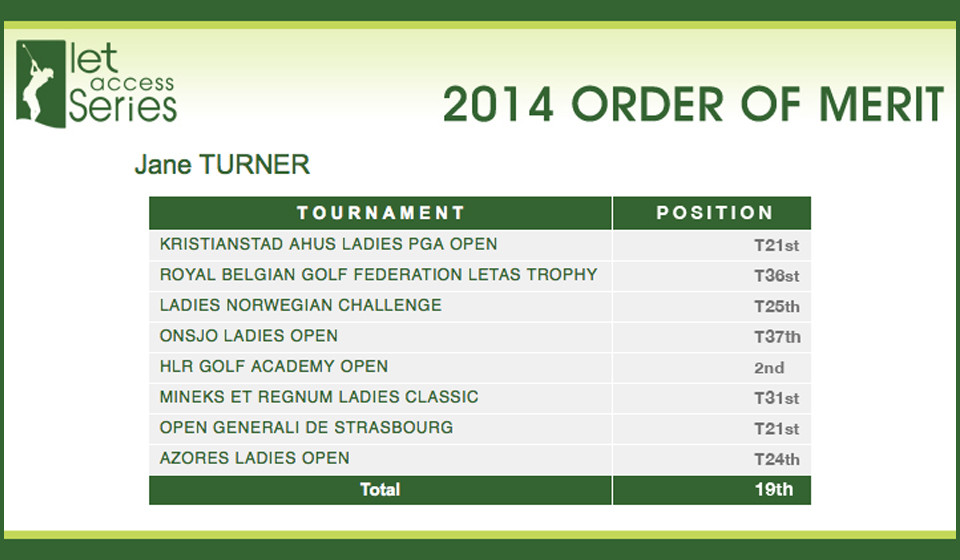 let access Series

2014 ORDER OF MERIT

Jane TURNER

| TOURNAMENT | POSITION |
|---|---|
| KRISTIANSTAD AHUS LADIES PGA OPEN | T21st |
| ROYAL BELGIAN GOLF FEDERATION LETAS TROPHY | T36st |
| LADIES NORWEGIAN CHALLENGE | T25th |
| ONSJO LADIES OPEN | T37th |
| HLR GOLF ACADEMY OPEN | 2nd |
| MINEKS ET REGNUM LADIES CLASSIC | T31st |
| OPEN GENERALI DE STRASBOURG | T21st |
| AZORES LADIES OPEN | T24th |
| Total | 19th |